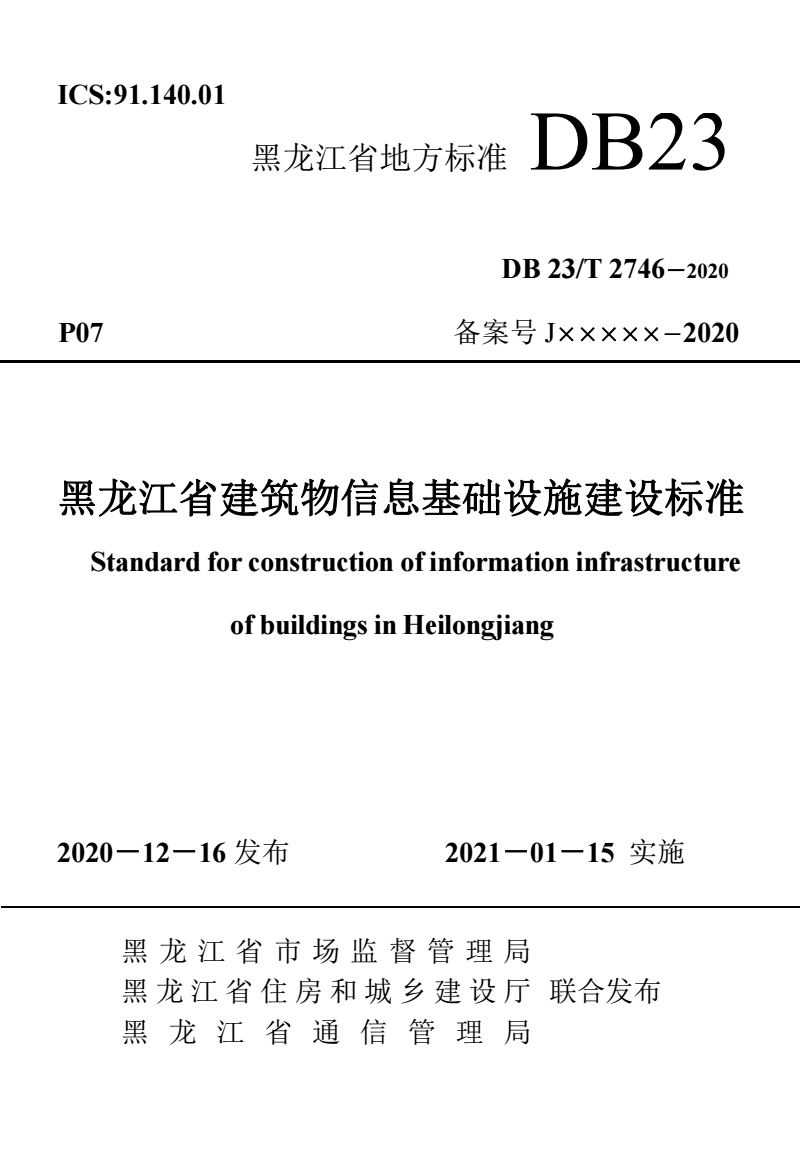 ICS:91.140.01

黑龙江省地方标准 DB23

DB 23/T 2746－2020

P07

备案号 J×××××－2020

黑龙江省建筑物信息基础设施建设标准

Standard for construction of information infrastructure of buildings in Heilongjiang

2020－12－16 发布

2021－01－15 实施

黑龙江省市场监督管理局
黑龙江省住房和城乡建设厅 联合发布
黑龙江省通信管理局